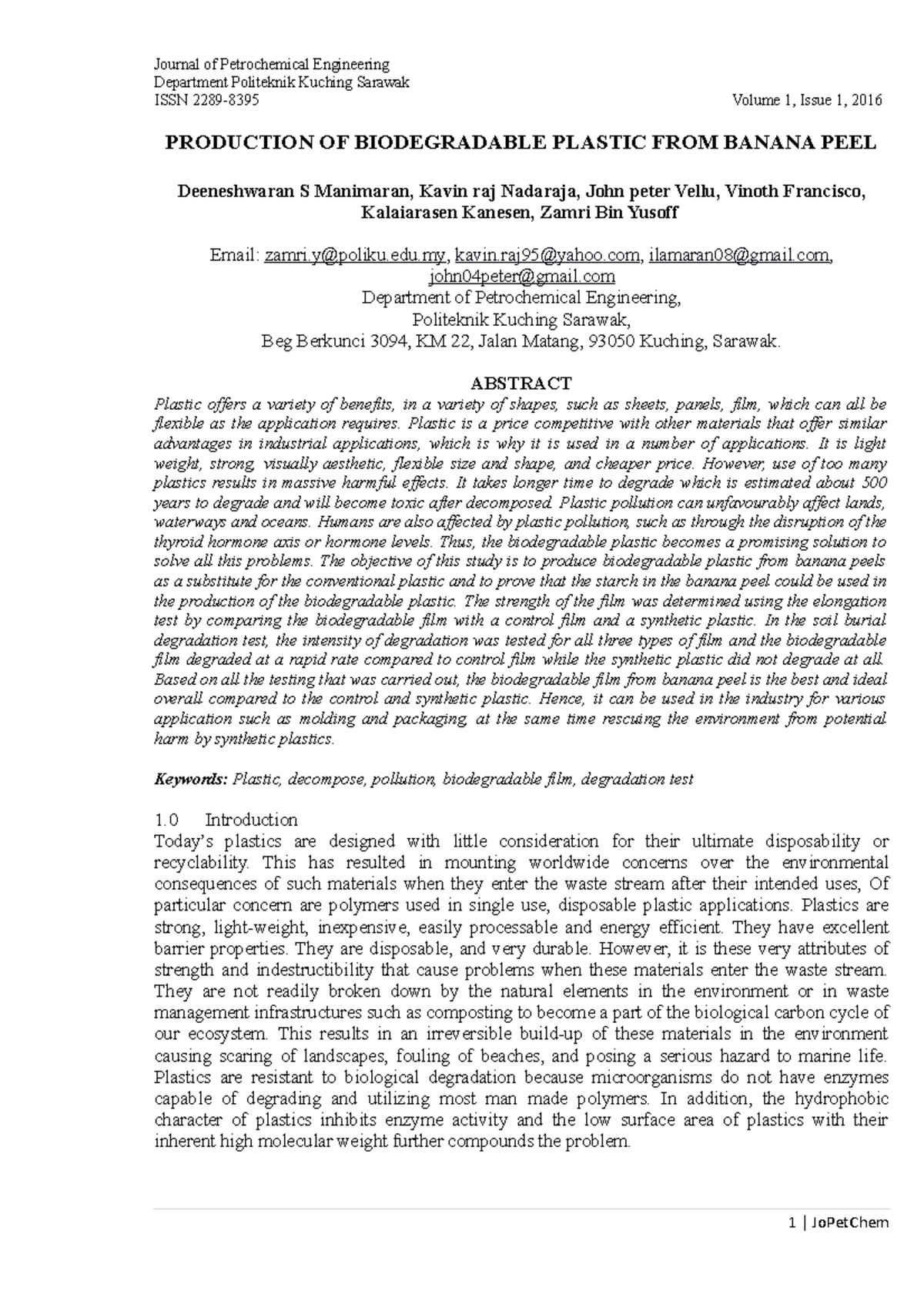 Journal of Petrochemical Engineering
Department Politeknik Kuching Sarawak
ISSN 2289-8395 Volume 1, Issue 1, 2016

PRODUCTION OF BIODEGRADABLE PLASTIC FROM BANANA PEEL

Deeneshwaran S Manimaran, Kavin raj Nadaraja, John peter Vellu, Vinoth Francisco, Kalaiarasen Kanesen, Zamri Bin Yusoff

Email: zamri.y@poliku.edu.my, kavin.raj95@yahoo.com, ilamaran08@gmail.com, john04peter@gmail.com
Department of Petrochemical Engineering,
Politeknik Kuching Sarawak,
Beg Berkunci 3094, KM 22, Jalan Matang, 93050 Kuching, Sarawak.

ABSTRACT
Plastic offers a variety of benefits, in a variety of shapes, such as sheets, panels, film, which can all be flexible as the application requires. Plastic is a price competitive with other materials that offer similar advantages in industrial applications, which is why it is used in a number of applications. It is light weight, strong, visually aesthetic, flexible size and shape, and cheaper price. However, use of too many plastics results in massive harmful effects. It takes longer time to degrade which is estimated about 500 years to degrade and will become toxic after decomposed. Plastic pollution can unfavourably affect lands, waterways and oceans. Humans are also affected by plastic pollution, such as through the disruption of the thyroid hormone axis or hormone levels. Thus, the biodegradable plastic becomes a promising solution to solve all this problems. The objective of this study is to produce biodegradable plastic from banana peels as a substitute for the conventional plastic and to prove that the starch in the banana peel could be used in the production of the biodegradable plastic. The strength of the film was determined using the elongation test by comparing the biodegradable film with a control film and a synthetic plastic. In the soil burial degradation test, the intensity of degradation was tested for all three types of film and the biodegradable film degraded at a rapid rate compared to control film while the synthetic plastic did not degrade at all. Based on all the testing that was carried out, the biodegradable film from banana peel is the best and ideal overall compared to the control and synthetic plastic. Hence, it can be used in the industry for various application such as molding and packaging, at the same time rescuing the environment from potential harm by synthetic plastics.

Keywords: Plastic, decompose, pollution, biodegradable film, degradation test

1.0 Introduction
Today's plastics are designed with little consideration for their ultimate disposability or recyclability. This has resulted in mounting worldwide concerns over the environmental consequences of such materials when they enter the waste stream after their intended uses, Of particular concern are polymers used in single use, disposable plastic applications. Plastics are strong, light-weight, inexpensive, easily processable and energy efficient. They have excellent barrier properties. They are disposable, and very durable. However, it is these very attributes of strength and indestructibility that cause problems when these materials enter the waste stream. They are not readily broken down by the natural elements in the environment or in waste management infrastructures such as composting to become a part of the biological carbon cycle of our ecosystem. This results in an irreversible build-up of these materials in the environment causing scaring of landscapes, fouling of beaches, and posing a serious hazard to marine life. Plastics are resistant to biological degradation because microorganisms do not have enzymes capable of degrading and utilizing most man made polymers. In addition, the hydrophobic character of plastics inhibits enzyme activity and the low surface area of plastics with their inherent high molecular weight further compounds the problem.

1 | JoPetChem